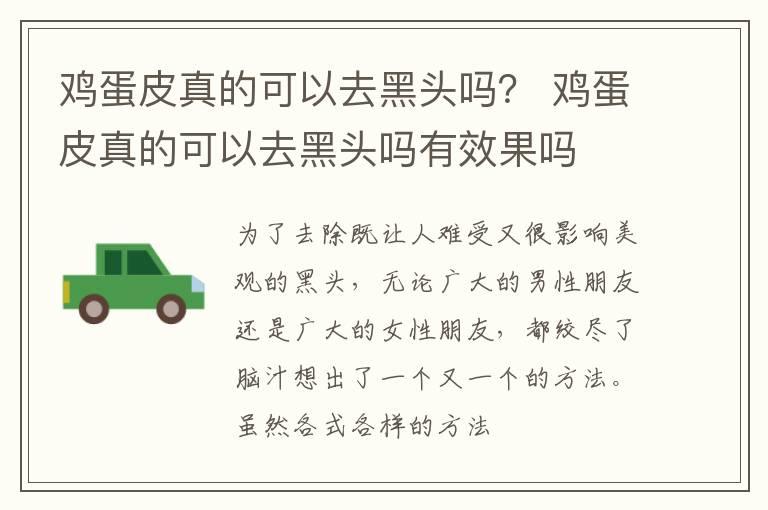 鸡蛋皮真的可以去黑头吗？ 鸡蛋皮真的可以去黑头吗有效果吗

为了去除既让人难受又很影响美观的黑头，无论广大的男性朋友还是广大的女性朋友，都绞尽了脑汁想出了一个又一个的方法。虽然各式各样的方法